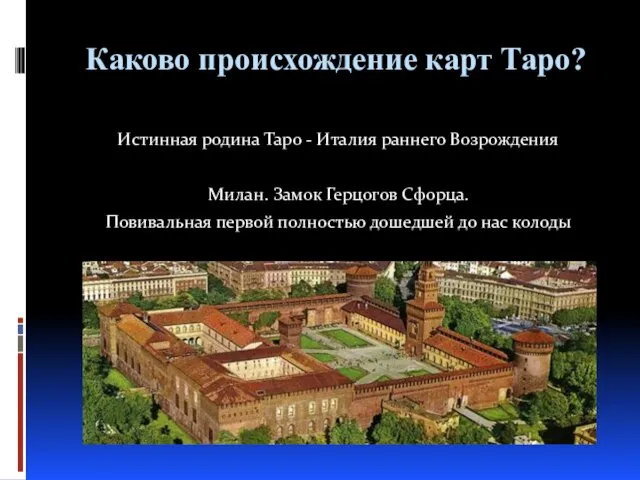 Каково происхождение карт Таро?

Истинная родина Таро - Италия раннего Возрождения

Милан. Замок Герцогов Сфорца.

Повивальная первой полностью дошедшей до нас колоды